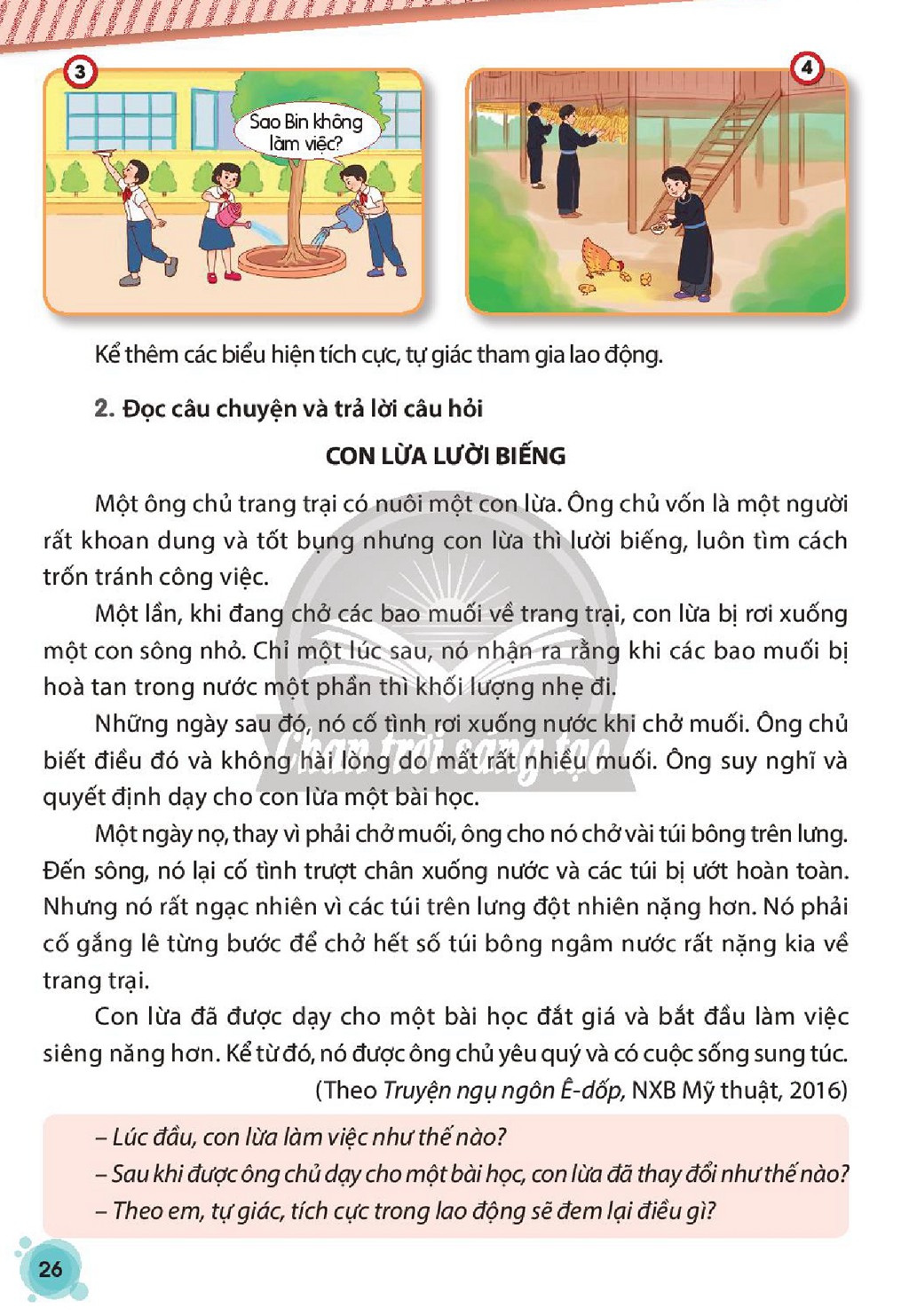 3

Sao Bin không làm việc?

4

Kể thêm các biểu hiện tích cực, tự giác tham gia lao động.

2. Đọc câu chuyện và trả lời câu hỏi

CON LỪA LƯỜI BIẾNG

Một ông chủ trang trại có nuôi một con lừa. Ông chủ vốn là một người rất khoan dung và tốt bụng nhưng con lừa thì lười biếng, luôn tìm cách trốn tránh công việc.

Một lần, khi đang chở các bao muối về trang trại, con lừa bị rơi xuống một con sông nhỏ. Chỉ một lúc sau, nó nhận ra rằng khi các bao muối bị hoà tan trong nước một phần thì khối lượng nhẹ đi.

Những ngày sau đó, nó cố tình rơi xuống nước khi chở muối. Ông chủ biết điều đó và không hài lòng do mất rất nhiều muối. Ông suy nghĩ và quyết định dạy cho con lừa một bài học.

Một ngày nọ, thay vì phải chở muối, ông cho nó chở vài túi bông trên lưng. Đến sông, nó lại cố tình trượt chân xuống nước và các túi bị ướt hoàn toàn. Nhưng nó rất ngạc nhiên vì các túi trên lưng đột nhiên nặng hơn. Nó phải cố gắng lê từng bước để chở hết số túi bông ngâm nước rất nặng kia về trang trại.

Con lừa đã được dạy cho một bài học đắt giá và bắt đầu làm việc siêng năng hơn. Kể từ đó, nó được ông chủ yêu quý và có cuộc sống sung túc.

(Theo Truyện ngụ ngôn Ê-dốp, NXB Mỹ thuật, 2016)

– Lúc đầu, con lừa làm việc như thế nào?
– Sau khi được ông chủ dạy cho một bài học, con lừa đã thay đổi như thế nào?
– Theo em, tự giác, tích cực trong lao động sẽ đem lại điều gì?

26

Chân trời sáng tạo